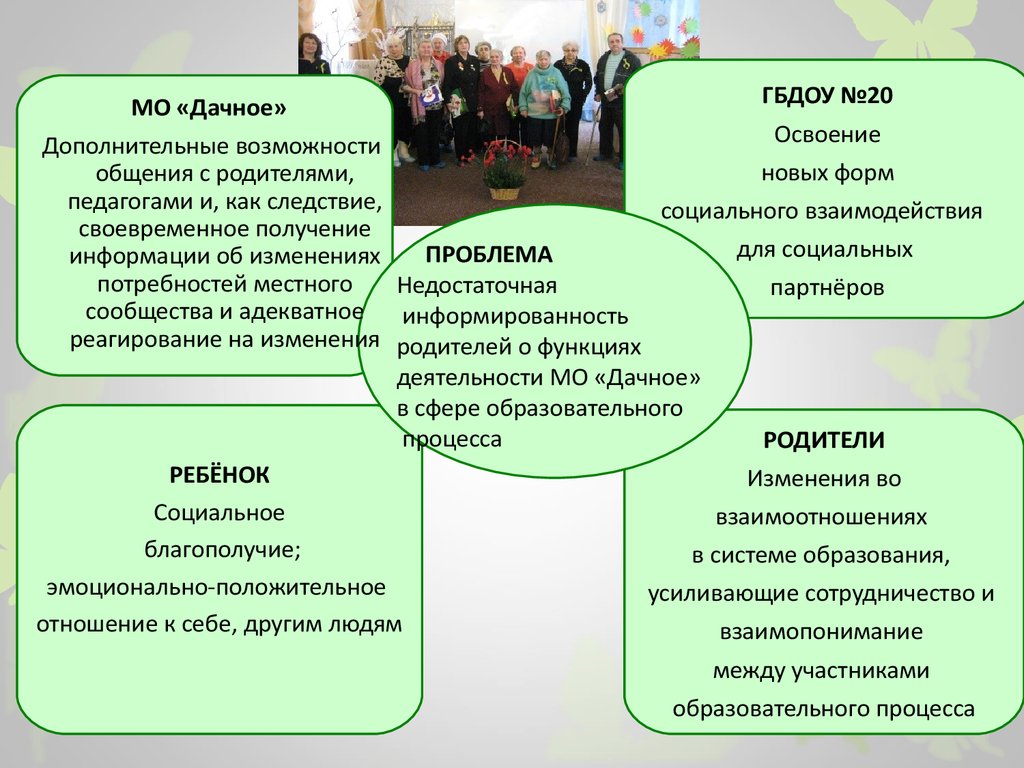 МО «Дачное»
Дополнительные возможности общения с родителями, педагогами и, как следствие, своевременное получение информации об изменениях потребностей местного сообщества и адекватное реагирование на изменения

ГБДОУ №20
Освоение новых форм социального взаимодействия для социальных партнёров

ПРОБЛЕМА
Недостаточная информированность родителей о функциях деятельности МО «Дачное» в сфере образовательного процесса

РЕБЁНОК
Социальное благополучие;
эмоционально-положительное отношение к себе, другим людям

РОДИТЕЛИ
Изменения во взаимоотношениях в системе образования, усиливающие сотрудничество и взаимопонимание между участниками образовательного процесса